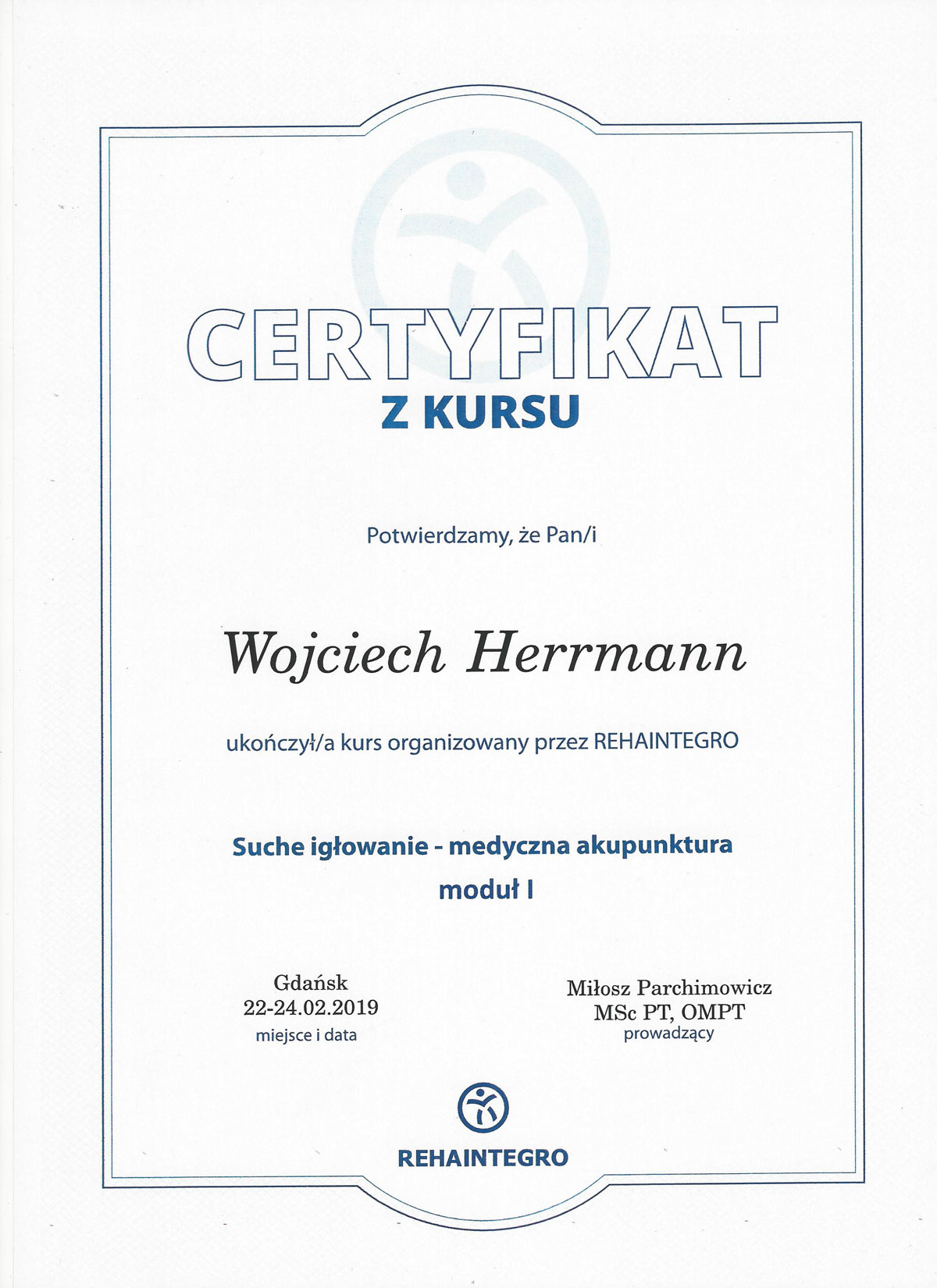 CERTYFIKAT
Z KURSU

Potwierdzamy, że Pan/i

Wojciech Herrmann

ukończył/a kurs organizowany przez REHAINTEGRO

Suche igłowanie - medyczna akupunktura
moduł I

Gdańsk
22-24.02.2019
miejsce i data

Miłosz Parchimowicz
MSc PT, OMPT
prowadzący

REHAINTEGRO